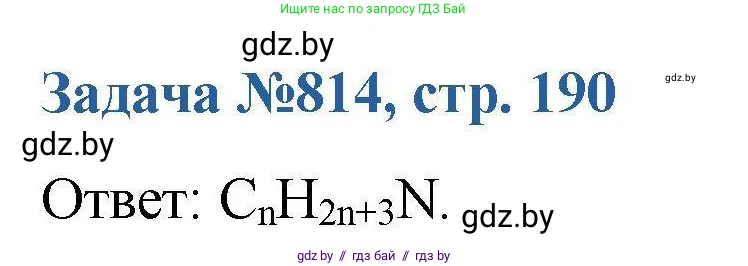 Ищите нас по запросу ГДЗ Бай

gdz.by

Задача №814, стр. 190

gdz.by

gdz.by

Ответ: $C_nH_{2n+3}N$.

gdz.by

gdz by // гдз бай // гдз by